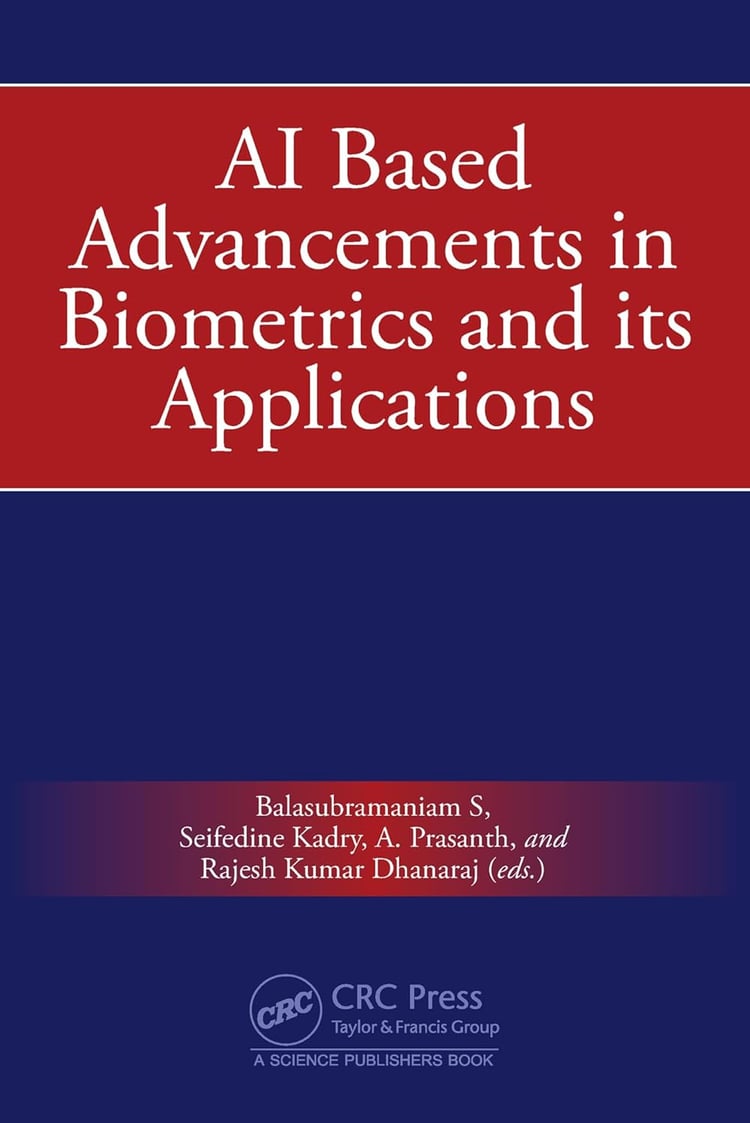 AI Based Advancements in Biometrics and its Applications

Balasubramaniam S,
Seifedine Kadry, A. Prasanth, and
Rajesh Kumar Dhanaraj (eds.)

CRC
CRC Press
Taylor & Francis Group
A SCIENCE PUBLISHERS BOOK